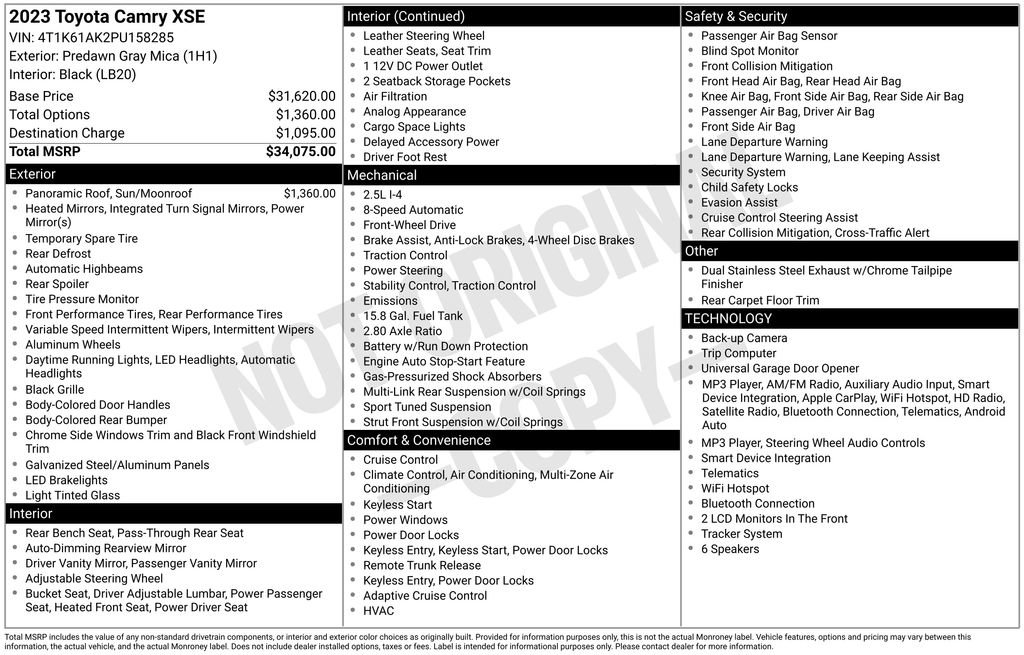 2023 Toyota Camry XSE
VIN: 4T1K61AK2PU158285
Exterior: Predawn Gray Mica (1H1)
Interior: Black (LB20)

Base Price $31,620.00
Total Options $1,360.00
Destination Charge $1,095.00
Total MSRP $34,075.00

Exterior
• Panoramic Roof, Sun/Moonroof $1,360.00
• Heated Mirrors, Integrated Turn Signal Mirrors, Power Mirror(s)
• Temporary Spare Tire
• Rear Defrost
• Automatic Highbeams
• Rear Spoiler
• Tire Pressure Monitor
• Front Performance Tires, Rear Performance Tires
• Variable Speed Intermittent Wipers, Intermittent Wipers
• Aluminum Wheels
• Daytime Running Lights, LED Headlights, Automatic Headlights
• Black Grille
• Body-Colored Door Handles
• Body-Colored Rear Bumper
• Chrome Side Windows Trim and Black Front Windshield Trim
• Galvanized Steel/Aluminum Panels
• LED Brakelights
• Light Tinted Glass

Interior
• Rear Bench Seat, Pass-Through Rear Seat
• Auto-Dimming Rearview Mirror
• Driver Vanity Mirror, Passenger Vanity Mirror
• Adjustable Steering Wheel
• Bucket Seat, Driver Adjustable Lumbar, Power Passenger Seat, Heated Front Seat, Power Driver Seat

Interior (Continued)
• Leather Steering Wheel
• Leather Seats, Seat Trim
• 1 12V DC Power Outlet
• 2 Seatback Storage Pockets
• Air Filtration
• Analog Appearance
• Cargo Space Lights
• Delayed Accessory Power
• Driver Foot Rest

Mechanical
• 2.5L I-4
• 8-Speed Automatic
• Front-Wheel Drive
• Brake Assist, Anti-Lock Brakes, 4-Wheel Disc Brakes
• Traction Control
• Power Steering
• Stability Control, Traction Control
• Emissions
• 15.8 Gal. Fuel Tank
• 2.80 Axle Ratio
• Battery w/Run Down Protection
• Engine Auto Stop-Start Feature
• Gas-Pressurized Shock Absorbers
• Multi-Link Rear Suspension w/Coil Springs
• Sport Tuned Suspension
• Strut Front Suspension w/Coil Springs

Comfort & Convenience
• Cruise Control
• Climate Control, Air Conditioning, Multi-Zone Air Conditioning
• Keyless Start
• Power Windows
• Power Door Locks
• Keyless Entry, Keyless Start, Power Door Locks
• Remote Trunk Release
• Keyless Entry, Power Door Locks
• Adaptive Cruise Control
• HVAC

Safety & Security
• Passenger Air Bag Sensor
• Blind Spot Monitor
• Front Collision Mitigation
• Front Head Air Bag, Rear Head Air Bag
• Knee Air Bag, Front Side Air Bag, Rear Side Air Bag
• Passenger Air Bag, Driver Air Bag
• Front Side Air Bag
• Lane Departure Warning
• Lane Departure Warning, Lane Keeping Assist
• Security System
• Child Safety Locks
• Evasion Assist
• Cruise Control Steering Assist
• Rear Collision Mitigation, Cross-Traffic Alert

Other
• Dual Stainless Steel Exhaust w/Chrome Tailpipe Finisher
• Rear Carpet Floor Trim

TECHNOLOGY
• Back-up Camera
• Trip Computer
• Universal Garage Door Opener
• MP3 Player, AM/FM Radio, Auxiliary Audio Input, Smart Device Integration, Apple CarPlay, WiFi Hotspot, HD Radio, Satellite Radio, Bluetooth Connection, Telematics, Android Auto
• MP3 Player, Steering Wheel Audio Controls
• Smart Device Integration
• Telematics
• WiFi Hotspot
• Bluetooth Connection
• 2 LCD Monitors In The Front
• Tracker System
• 6 Speakers

Total MSRP includes the value of any non-standard drivetrain components, or interior and exterior color choices as originally built. Provided for information purposes only, this is not the actual Monroney label. Vehicle features, options and pricing may vary between this information, the actual vehicle, and the actual Monroney label. Does not include dealer installed options, taxes or fees. Label is intended for informational purposes only. Please contact dealer for more information.

NOT ORIGINAL - COPY -